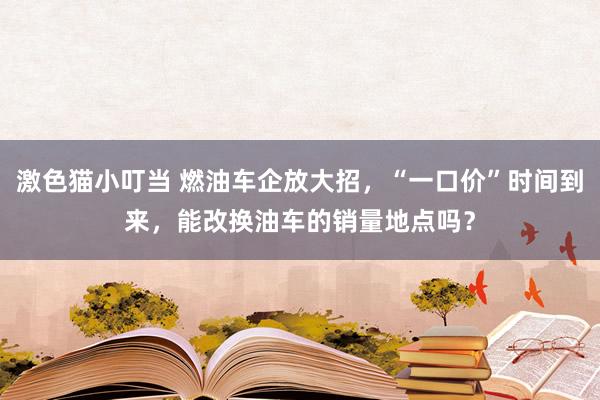 激色猫小叮当 燃油车企放大招，“一口价”时间到来，能改换油车的销量地点吗？